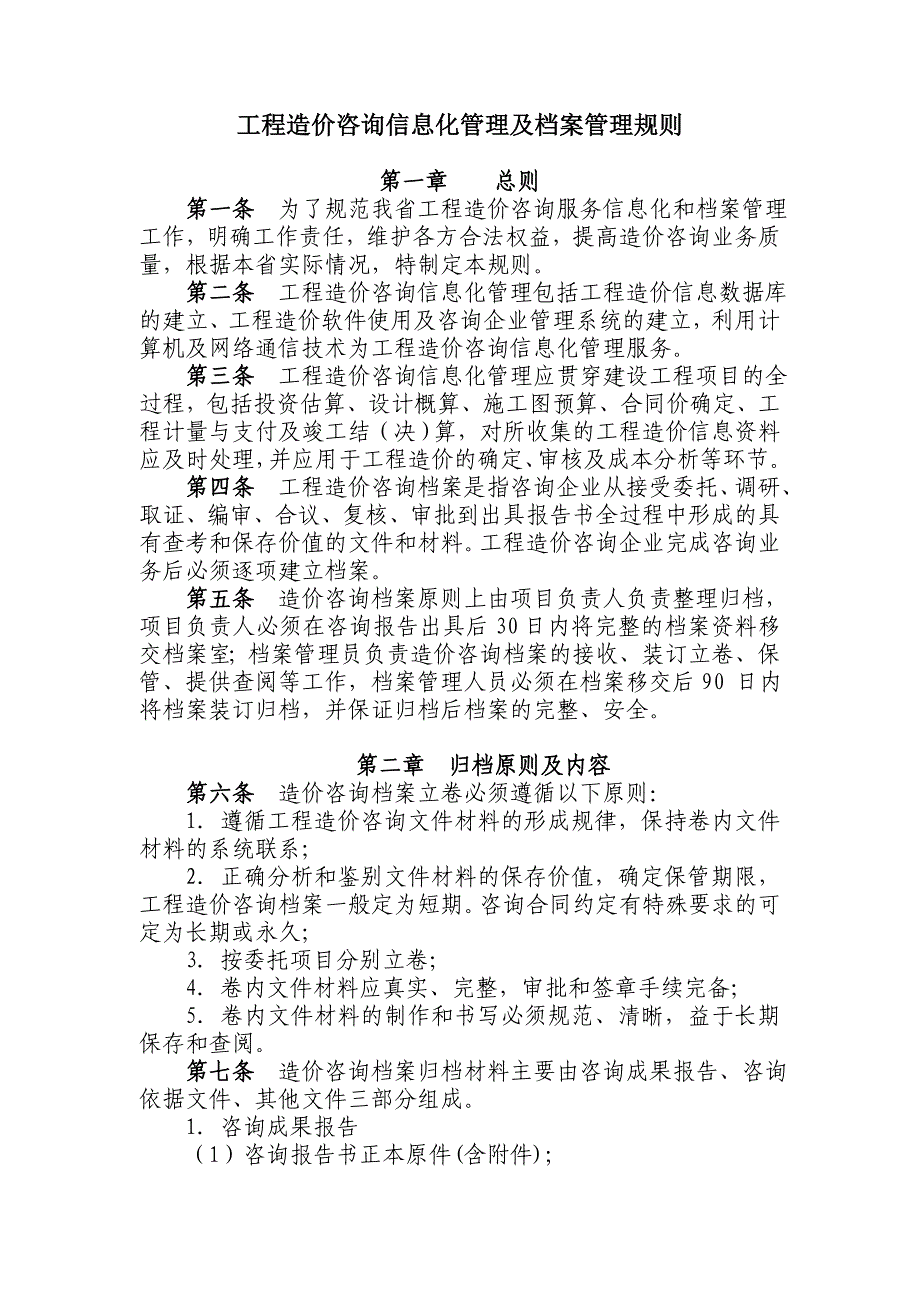 工程造价咨询信息化管理及档案管理规则

第一章　　总则

第一条　为了规范我省工程造价咨询服务信息化和档案管理工作，明确工作责任，维护各方合法权益，提高造价咨询业务质量，根据本省实际情况，特制定本规则。

第二条　工程造价咨询信息化管理包括工程造价信息数据库的建立、工程造价软件使用及咨询企业管理系统的建立，利用计算机及网络通信技术为工程造价咨询信息化管理服务。

第三条　工程造价咨询信息化管理应贯穿建设工程项目的全过程，包括投资估算、设计概算、施工图预算、合同价确定、工程计量与支付及竣工结（决）算，对所收集的工程造价信息资料应及时处理，并应用于工程造价的确定、审核及成本分析等环节。

第四条　工程造价咨询档案是指咨询企业从接受委托、调研、取证、编审、合议、复核、审批到出具报告书全过程中形成的具有查考和保存价值的文件和材料。工程造价咨询企业完成咨询业务后必须逐项建立档案。

第五条　造价咨询档案原则上由项目负责人负责整理归档，项目负责人必须在咨询报告出具后 30 日内将完整的档案资料移交档案室；档案管理员负责造价咨询档案的接收、装订立卷、保管、提供查阅等工作，档案管理人员必须在档案移交后 90 日内将档案装订归档，并保证归档后档案的完整、安全。

第二章　归档原则及内容

第六条　造价咨询档案立卷必须遵循以下原则：

1. 遵循工程造价咨询文件材料的形成规律，保持卷内文件材料的系统联系；

2. 正确分析和鉴别文件材料的保存价值，确定保管期限，工程造价咨询档案一般定为短期。咨询合同约定有特殊要求的可定为长期或永久；

3. 按委托项目分别立卷；

4. 卷内文件材料应真实、完整，审批和签章手续完备；

5. 卷内文件材料的制作和书写必须规范、清晰，益于长期保存和查阅。

第七条　造价咨询档案归档材料主要由咨询成果报告、咨询依据文件、其他文件三部分组成。

1. 咨询成果报告

（1）咨询报告书正本原件(含附件)；